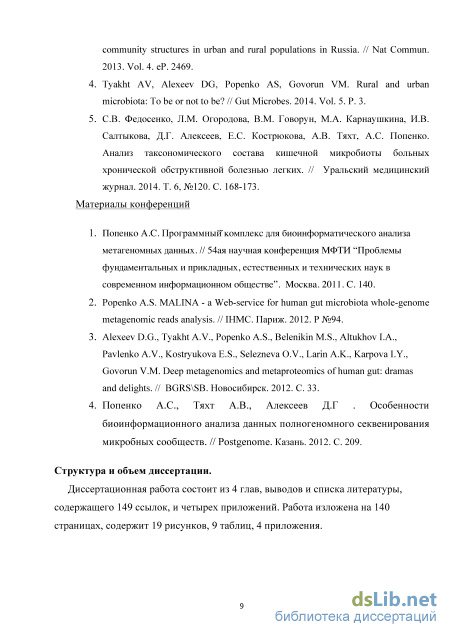 community structures in urban and rural populations in Russia. // Nat Commun. 2013. Vol. 4. eP. 2469.

4. Tyakht AV, Alexeev DG, Popenko AS, Govorun VM. Rural and urban microbiota: To be or not to be? // Gut Microbes. 2014. Vol. 5. P. 3.

5. С.В. Федосенко, Л.М. Огородова, В.М. Говорун, М.А. Карнаушкина, И.В. Салтыкова, Д.Г. Алексеев, Е.С. Кострюкова, А.В. Тяхт, А.С. Попенко. Анализ таксономического состава кишечной микробиоты больных хронической обструктивной болезнью легких. // Уральский медицинский журнал. 2014. Т. 6, №120. С. 168-173.

Материалы конференций

1. Попенко А.С. Программный комплекс для биоинформатического анализа метагеномных данных. // 54ая научная конференция МФТИ "Проблемы фундаментальных и прикладных, естественных и технических наук в современном информационном обществе". Москва. 2011. С. 140.

2. Popenko A.S. MALINA - a Web-service for human gut microbiota whole-genome metagenomic reads analysis. // IHMC. Париж. 2012. P №94.

3. Alexeev D.G., Tyakht A.V., Popenko A.S., Belenikin M.S., Altukhov I.A., Pavlenko A.V., Kostryukova E.S., Selezneva O.V., Larin A.K., Karpova I.Y., Govorun V.M. Deep metagenomics and metaproteomics of human gut: dramas and delights. // BGRS\SB. Новосибирск. 2012. С. 33.

4. Попенко А.С., Тяхт А.В., Алексеев Д.Г . Особенности биоинформационного анализа данных полногеномного секвенирования микробных сообществ. // Postgenome. Казань. 2012. С. 209.

Структура и объем диссертации.

Диссертационная работа состоит из 4 глав, выводов и списка литературы, содержащего 149 ссылок, и четырех приложений. Работа изложена на 140 страницах, содержит 19 рисунков, 9 таблиц, 4 приложения.

9

dsLib.net
библиотека диссертаций